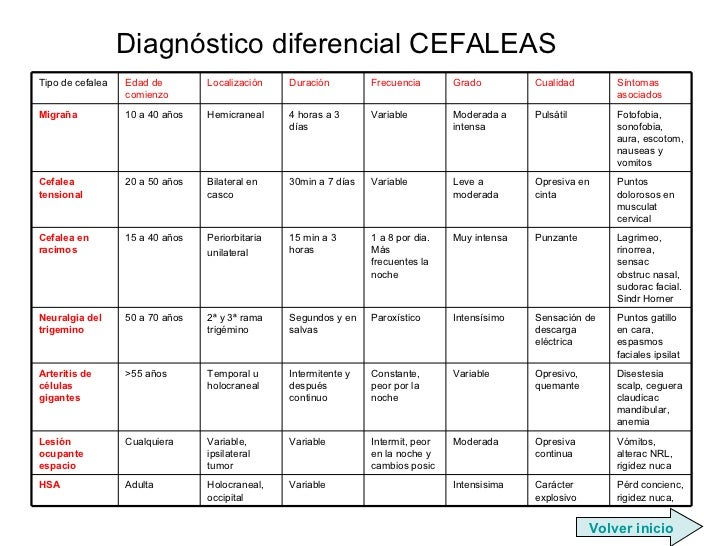 Diagnóstico diferencial CEFALEAS

| Tipo de cefalea | Edad de comienzo | Localización | Duración | Frecuencia | Grado | Cualidad | Síntomas asociados |
|---|---|---|---|---|---|---|---|
| Migraña | 10 a 40 años | Hemicraneal | 4 horas a 3 días | Variable | Moderada a intensa | Pulsátil | Fotofobia, sonofobia, aura, escotom, nauseas y vomitos |
| Cefalea tensional | 20 a 50 años | Bilateral en casco | 30min a 7 días | Variable | Leve a moderada | Opresiva en cinta | Puntos dolorosos en musculat cervical |
| Cefalea en racimos | 15 a 40 años | Periorbitaria unilateral | 15 min a 3 horas | 1 a 8 por día. Más frecuentes la noche | Muy intensa | Punzante | Lagrimeo, rinorrea, sensac obstruc nasal, sudorac facial. Sindr Horner |
| Neuralgia del trigemino | 50 a 70 años | 2ª y 3ª rama trigémino | Segundos y en salvas | Paroxístico | Intensísimo | Sensación de descarga eléctrica | Puntos gatillo en cara, espasmos faciales ipsilat |
| Arteritis de células gigantes | >55 años | Temporal u holocraneal | Intermitente y después continuo | Constante, peor por la noche | Variable | Opresivo, quemante | Disestesia scalp, ceguera claudicac mandibular, anemia |
| Lesión ocupante espacio | Cualquiera | Variable, ipsilateral tumor | Variable | Intermit, peor en la noche y cambios posic | Moderada | Opresiva continua | Vómitos, alterac NRL, rigidez nuca |
| HSA | Adulta | Holocraneal, occipital | Variable | | Intensisima | Carácter explosivo | Pérd concienc, rigidez nuca, |

Volver inicio